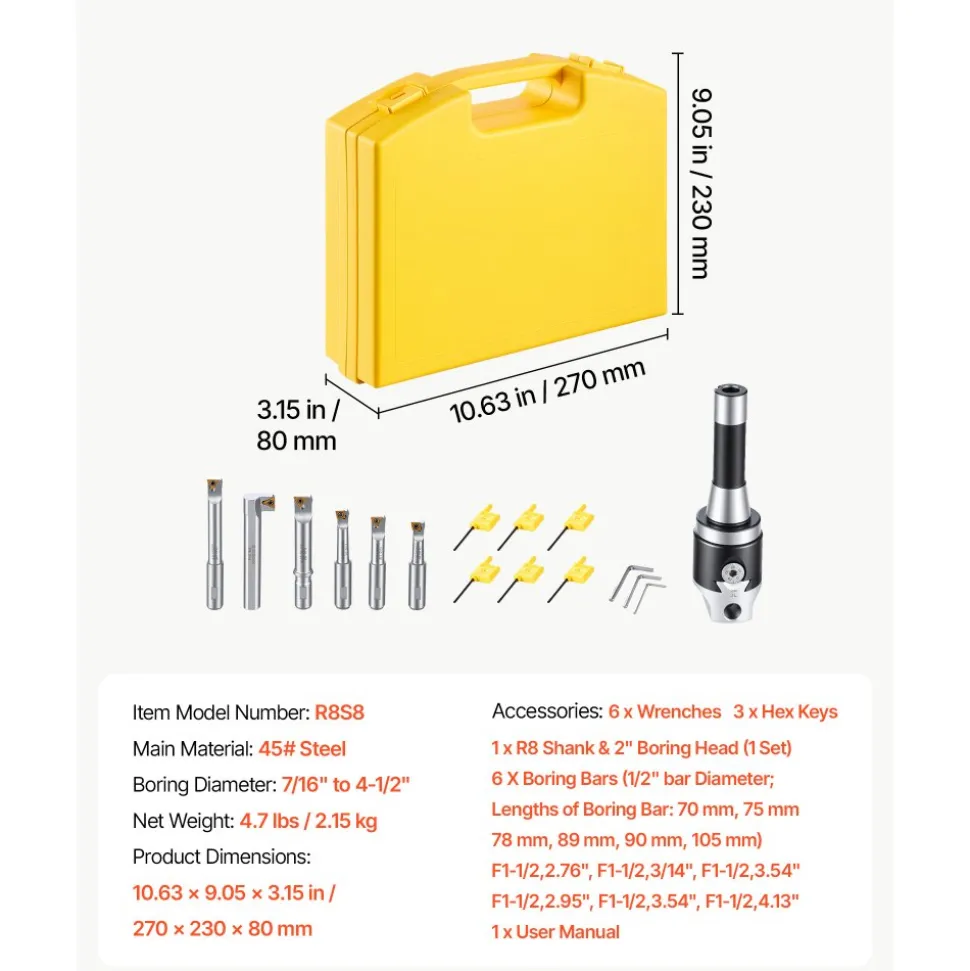 9.05 in / 230 mm

3.15 in / 80 mm

10.63 in / 270 mm

Item Model Number: R8S8

Main Material: 45# Steel

Boring Diameter: 7/16" to 4-1/2"

Net Weight: 4.7 lbs / 2.15 kg

Product Dimensions:

10.63 × 9.05 × 3.15 in /

270 × 230 × 80 mm

Accessories: 6 x Wrenches 3 x Hex Keys

1 x R8 Shank & 2" Boring Head (1 Set)

6 X Boring Bars (1/2" bar Diameter;

Lengths of Boring Bar: 70 mm, 75 mm

78 mm, 89 mm, 90 mm, 105 mm)

F1-1/2,2.76", F1-1/2,3/14", F1-1/2,3.54"

F1-1/2,2.95", F1-1/2,3.54", F1-1/2,4.13"

1 x User Manual